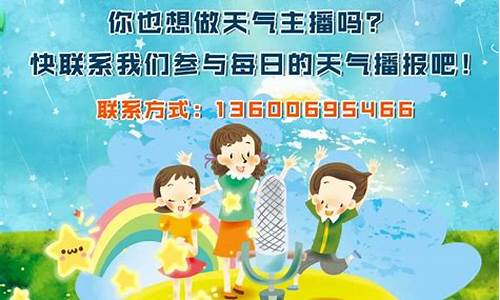 你也想做天气主播吗？
快联系我们参与每日的天气播报吧！

联系方式：13600695466